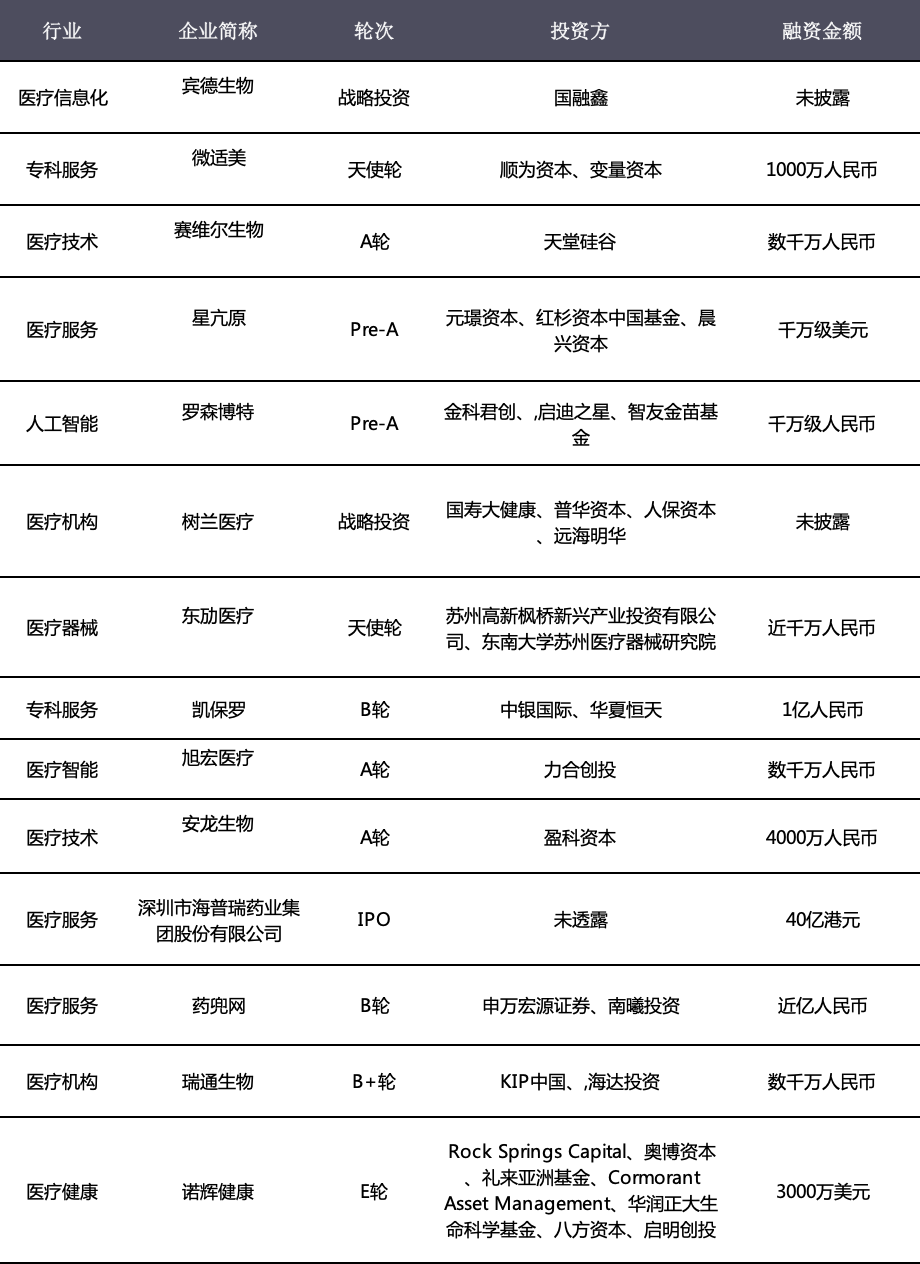 | 行业 | 企业简称 | 轮次 | 投资方 | 融资金额 |
|---|---|---|---|---|
| 医疗信息化 | 宾德生物 | 战略投资 | 国融鑫 | 未披露 |
| 专科服务 | 微适美 | 天使轮 | 顺为资本、变量资本 | 1000万人民币 |
| 医疗技术 | 赛维尔生物 | A轮 | 天堂硅谷 | 数千万人民币 |
| 医疗服务 | 星亢原 | Pre-A | 元璟资本、红杉资本中国基金、晨兴资本 | 千万级美元 |
| 人工智能 | 罗森博特 | Pre-A | 金科君创、,启迪之星、智友金苗基金 | 千万级人民币 |
| 医疗机构 | 树兰医疗 | 战略投资 | 国寿大健康、普华资本、人保资本、远海明华 | 未披露 |
| 医疗器械 | 东劢医疗 | 天使轮 | 苏州高新枫桥新兴产业投资有限公司、东南大学苏州医疗器械研究院 | 近千万人民币 |
| 专科服务 | 凯保罗 | B轮 | 中银国际、华夏恒天 | 1亿人民币 |
| 医疗智能 | 旭宏医疗 | A轮 | 力合创投 | 数千万人民币 |
| 医疗技术 | 安龙生物 | A轮 | 盈科资本 | 4000万人民币 |
| 医疗服务 | 深圳市海普瑞药业集团股份有限公司 | IPO | 未透露 | 40亿港元 |
| 医疗服务 | 药兜网 | B轮 | 申万宏源证券、南曦投资 | 近亿人民币 |
| 医疗机构 | 瑞通生物 | B+轮 | KIP中国、,海达投资 | 数千万人民币 |
| 医疗健康 | 诺辉健康 | E轮 | Rock Springs Capital、奥博资本、礼来亚洲基金、Cormorant Asset Management、华润正大生命科学基金、八方资本、启明创投 | 3000万美元 |